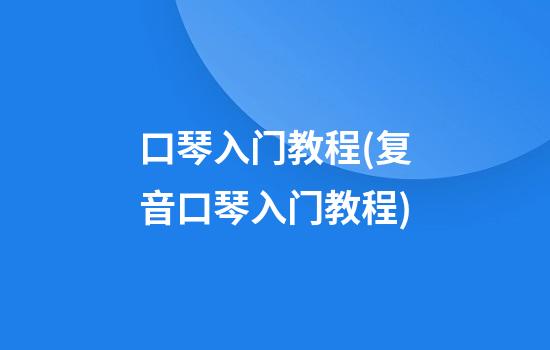 口琴入门教程(复音口琴入门教程)